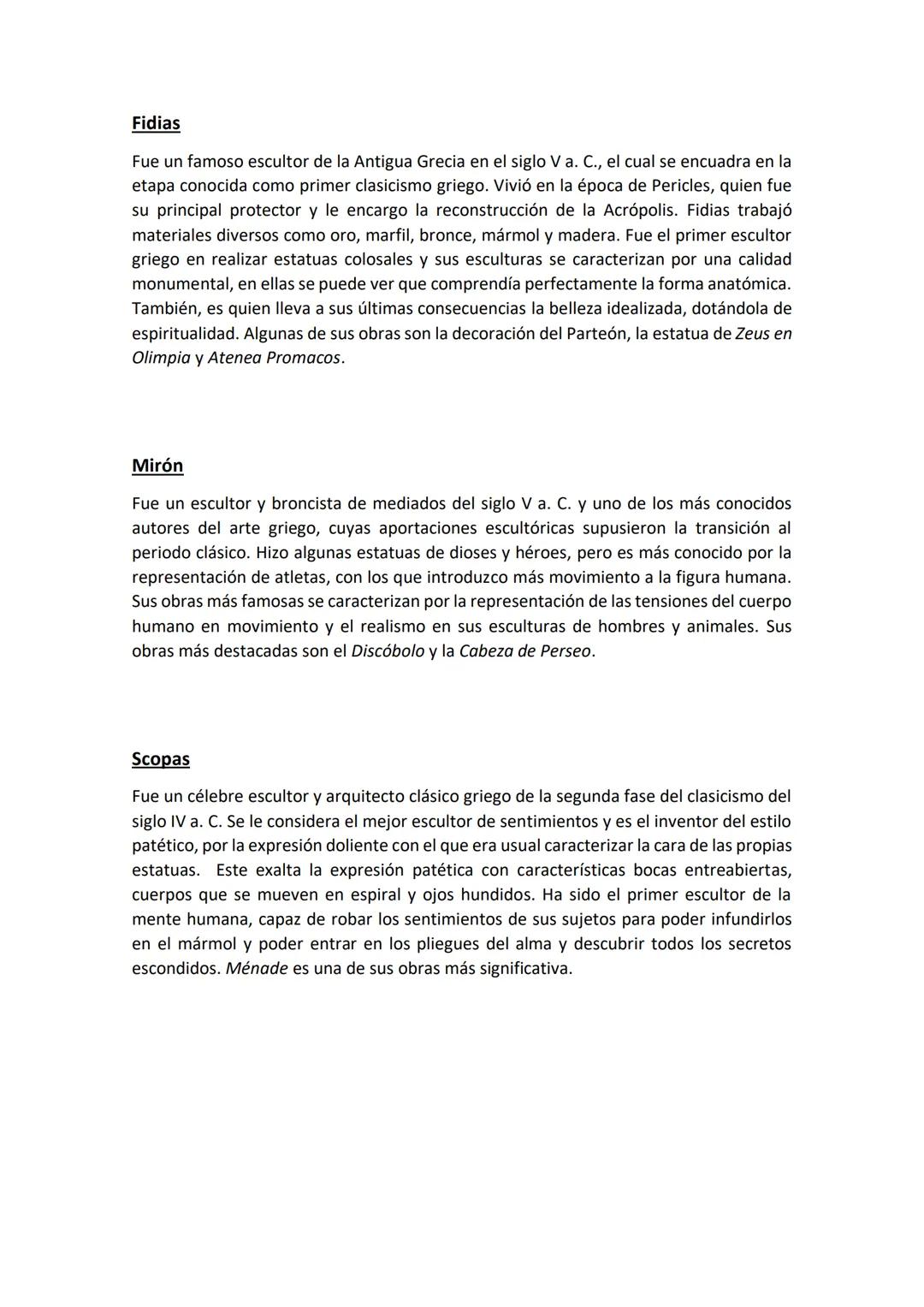 Fidias

Fue un famoso escultor de la Antigua Grecia en el siglo V a. C., el cual se encuadra en la etapa conocida como primer clasicismo griego. Vivió en la época de Pericles, quien fue su principal protector y le encargo la reconstrucción de la Acrópolis. Fidias trabajó materiales diversos como oro, marfil, bronce, mármol y madera. Fue el primer escultor griego en realizar estatuas colosales y sus esculturas se caracterizan por una calidad monumental, en ellas se puede ver que comprendía perfectamente la forma anatómica. También, es quien lleva a sus últimas consecuencias la belleza idealizada, dotándola de espiritualidad. Algunas de sus obras son la decoración del Parteón, la estatua de Zeus en Olimpia y Atenea Promacos.

Mirón

Fue un escultor y broncista de mediados del siglo V a. C. y uno de los más conocidos autores del arte griego, cuyas aportaciones escultóricas supusieron la transición al periodo clásico. Hizo algunas estatuas de dioses y héroes, pero es más conocido por la representación de atletas, con los que introduzco más movimiento a la figura humana. Sus obras más famosas se caracterizan por la representación de las tensiones del cuerpo humano en movimiento y el realismo en sus esculturas de hombres y animales. Sus obras más destacadas son el Discóbolo y la Cabeza de Perseo.

Scopas

Fue un célebre escultor y arquitecto clásico griego de la segunda fase del clasicismo del siglo IV a. C. Se le considera el mejor escultor de sentimientos y es el inventor del estilo patético, por la expresión doliente con el que era usual caracterizar la cara de las propias estatuas. Este exalta la expresión patética con características bocas entreabiertas, cuerpos que se mueven en espiral y ojos hundidos. Ha sido el primer escultor de la mente humana, capaz de robar los sentimientos de sus sujetos para poder infundirlos en el mármol y poder entrar en los pliegues del alma y descubrir todos los secretos escondidos. Ménade es una de sus obras más significativa.